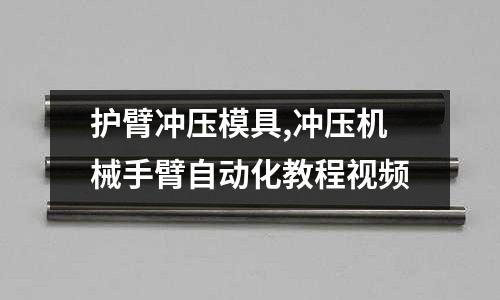 护臂冲压模具,冲压机械手臂自动化教程视频